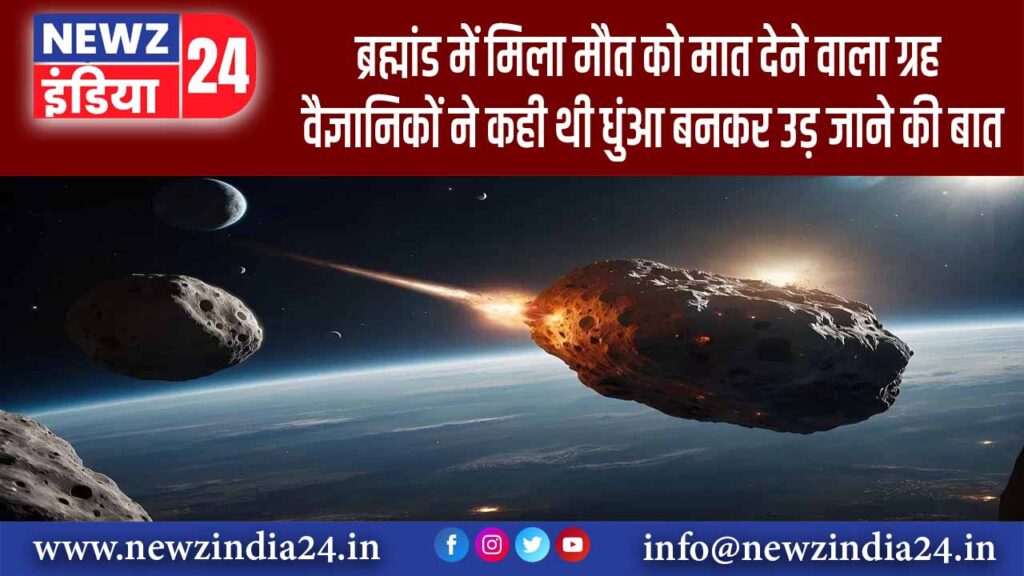 NEWZ इंडिया 24

ब्रह्मांड में मिला मौत को मात देने वाला ग्रह वैज्ञानिकों ने कही थी धुंआ बनकर उड़ जाने की बात

www.newzindia24.in

info@newzindia24.in